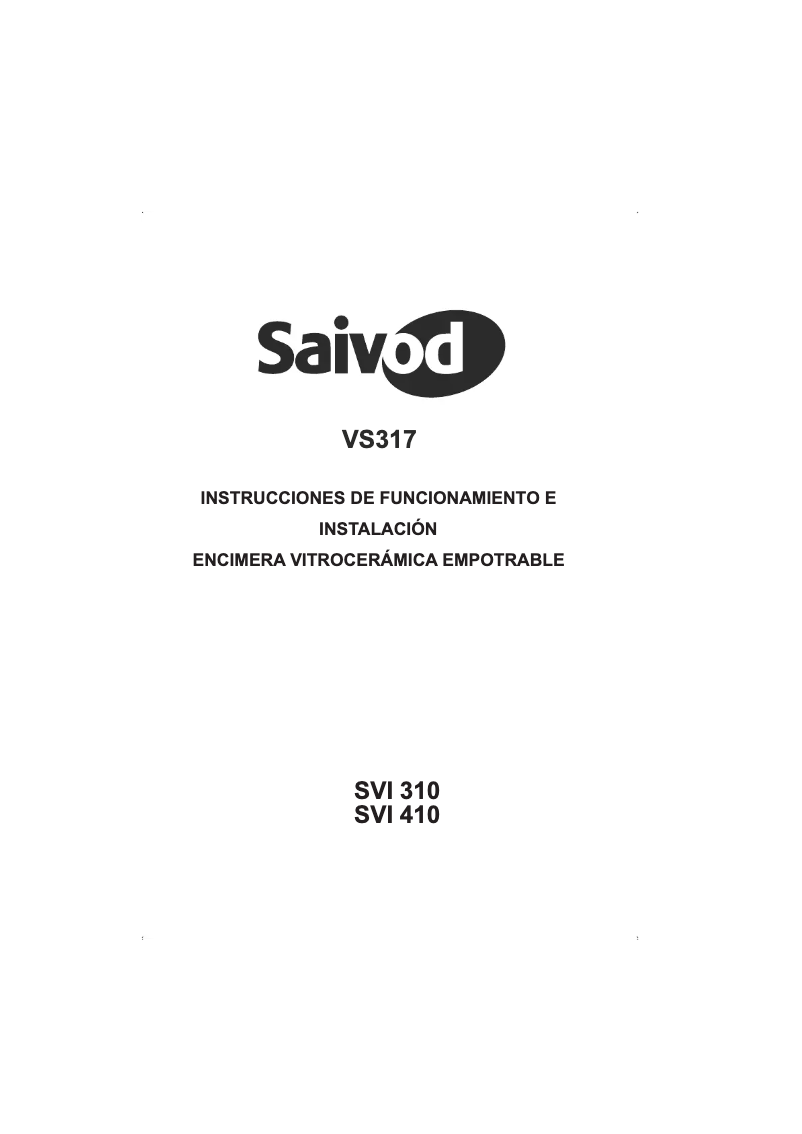 Saivod

VS317

INSTRUCCIONES DE FUNCIONAMIENTO E INSTALACIÓN
ENCIMERA VITROCERÁMICA EMPOTRABLE

SVI 310
SVI 410